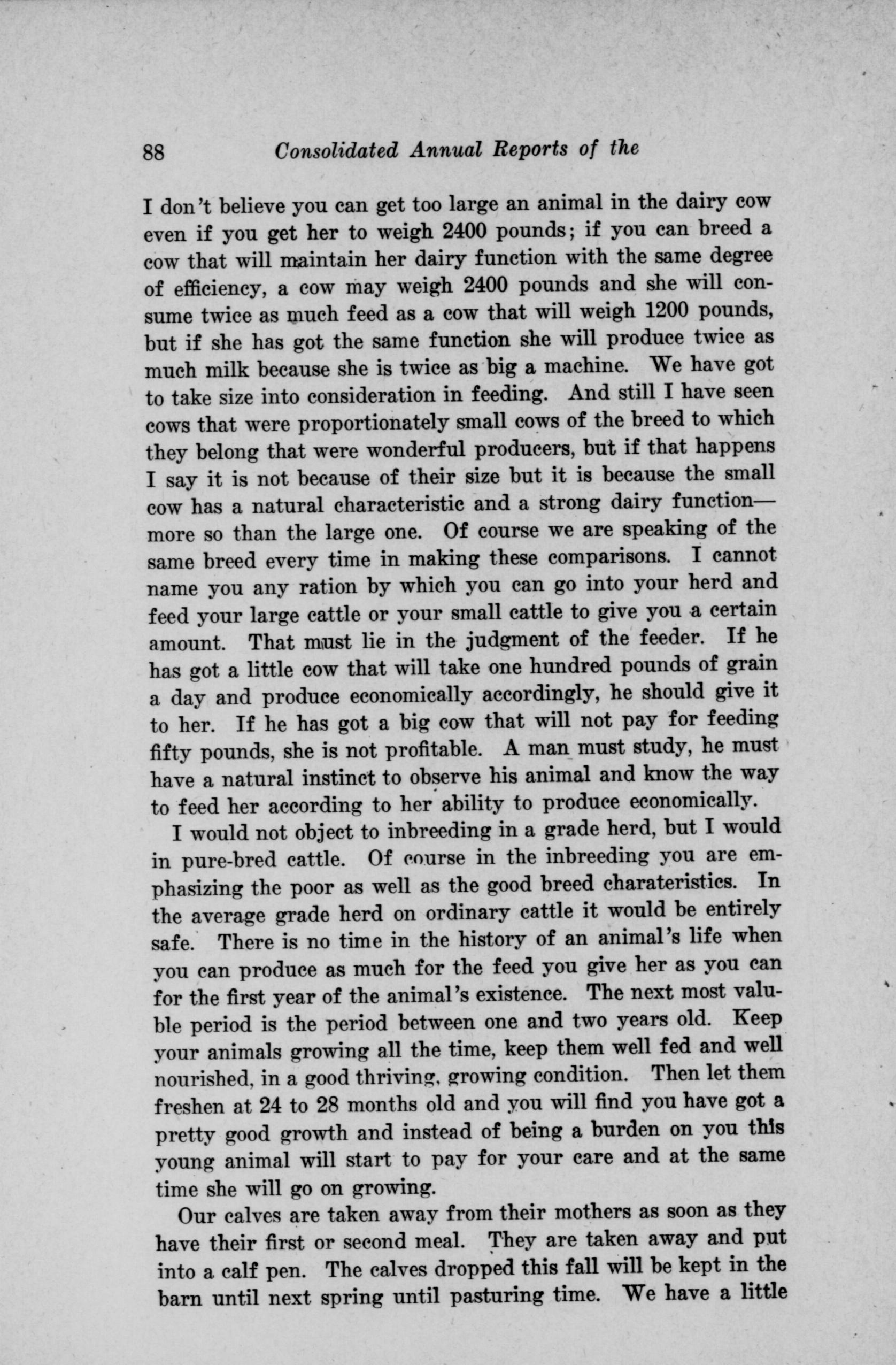 88 Consolidated Annual Reports of the

I don't believe you can get too large an animal in the dairy cow even if you get her to weigh 2400 pounds; if you can breed a cow that will maintain her dairy function with the same degree of efficiency, a cow may weigh 2400 pounds and she will consume twice as much feed as a cow that will weigh 1200 pounds, but if she has got the same function she will produce twice as much milk because she is twice as big a machine. We have got to take size into consideration in feeding. And still I have seen cows that were proportionately small cows of the breed to which they belong that were wonderful producers, but if that happens I say it is not because of their size but it is because the small cow has a natural characteristic and a strong dairy function—more so than the large one. Of course we are speaking of the same breed every time in making these comparisons. I cannot name you any ration by which you can go into your herd and feed your large cattle or your small cattle to give you a certain amount. That must lie in the judgment of the feeder. If he has got a little cow that will take one hundred pounds of grain a day and produce economically accordingly, he should give it to her. If he has got a big cow that will not pay for feeding fifty pounds, she is not profitable. A man must study, he must have a natural instinct to observe his animal and know the way to feed her according to her ability to produce economically.

I would not object to inbreeding in a grade herd, but I would in pure-bred cattle. Of course in the inbreeding you are emphasizing the poor as well as the good breed charateristics. In the average grade herd on ordinary cattle it would be entirely safe. There is no time in the history of an animal's life when you can produce as much for the feed you give her as you can for the first year of the animal's existence. The next most valuble period is the period between one and two years old. Keep your animals growing all the time, keep them well fed and well nourished, in a good thriving, growing condition. Then let them freshen at 24 to 28 months old and you will find you have got a pretty good growth and instead of being a burden on you this young animal will start to pay for your care and at the same time she will go on growing.

Our calves are taken away from their mothers as soon as they have their first or second meal. They are taken away and put into a calf pen. The calves dropped this fall will be kept in the barn until next spring until pasturing time. We have a little